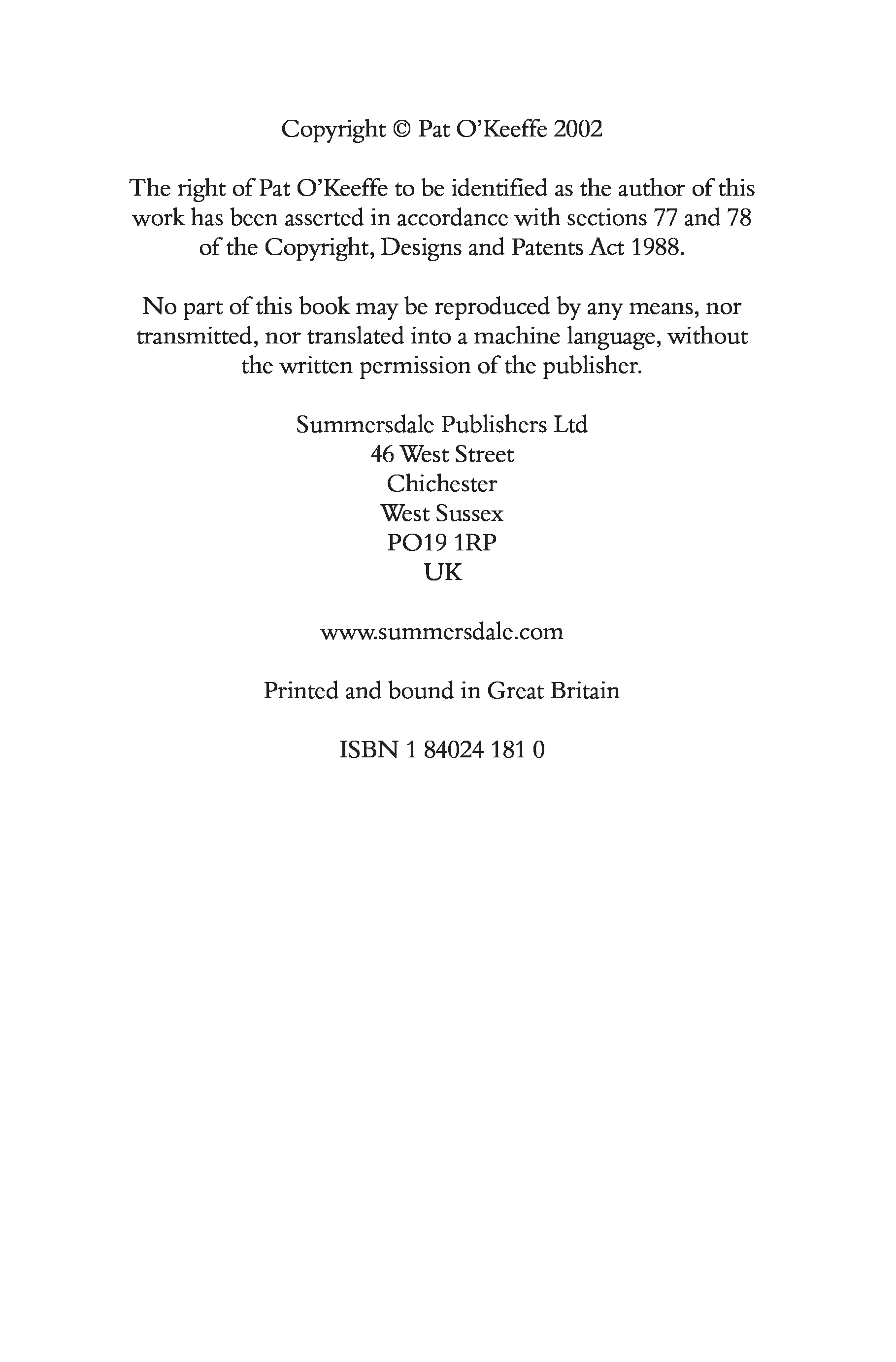 Copyright © Pat O'Keeffe 2002

The right of Pat O'Keeffe to be identified as the author of this work has been asserted in accordance with sections 77 and 78 of the Copyright, Designs and Patents Act 1988.

No part of this book may be reproduced by any means, nor transmitted, nor translated into a machine language, without the written permission of the publisher.

Summersdale Publishers Ltd
46 West Street
Chichester
West Sussex
PO19 1RP
UK

www.summersdale.com

Printed and bound in Great Britain

ISBN 1 84024 181 0